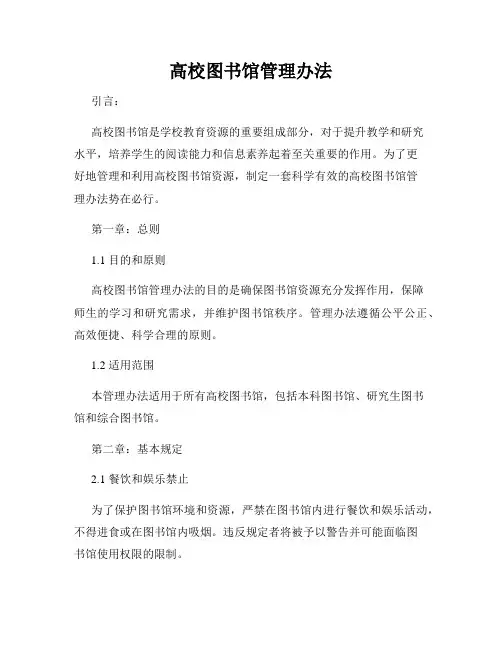 高校图书馆管理办法

引言：

高校图书馆是学校教育资源的重要组成部分，对于提升教学和研究水平，培养学生的阅读能力和信息素养起着至关重要的作用。为了更好地管理和利用高校图书馆资源，制定一套科学有效的高校图书馆管理办法势在必行。

第一章：总则

1.1 目的和原则

高校图书馆管理办法的目的是确保图书馆资源充分发挥作用，保障师生的学习和研究需求，并维护图书馆秩序。管理办法遵循公平公正、高效便捷、科学合理的原则。

1.2 适用范围

本管理办法适用于所有高校图书馆，包括本科图书馆、研究生图书馆和综合图书馆。

第二章：基本规定

2.1 餐饮和娱乐禁止

为了保护图书馆环境和资源，严禁在图书馆内进行餐饮和娱乐活动，不得进食或在图书馆内吸烟。违反规定者将被予以警告并可能面临图书馆使用权限的限制。